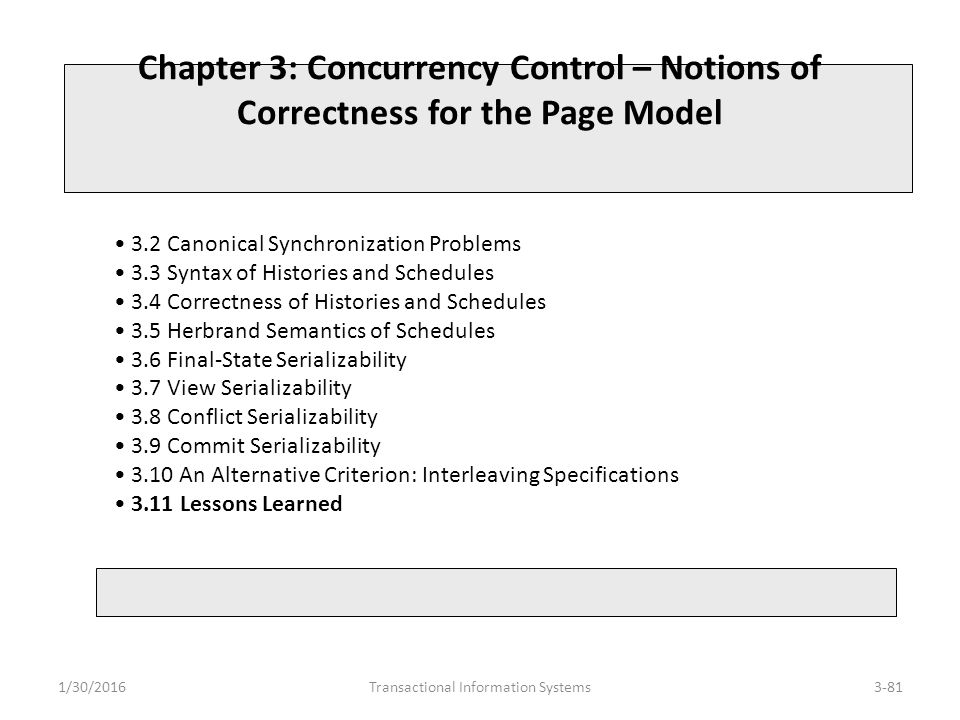 Chapter 3: Concurrency Control – Notions of Correctness for the Page Model

• 3.2 Canonical Synchronization Problems
• 3.3 Syntax of Histories and Schedules
• 3.4 Correctness of Histories and Schedules
• 3.5 Herbrand Semantics of Schedules
• 3.6 Final-State Serializability
• 3.7 View Serializability
• 3.8 Conflict Serializability
• 3.9 Commit Serializability
• 3.10 An Alternative Criterion: Interleaving Specifications
• 3.11 Lessons Learned

1/30/2016 Transactional Information Systems 3-81